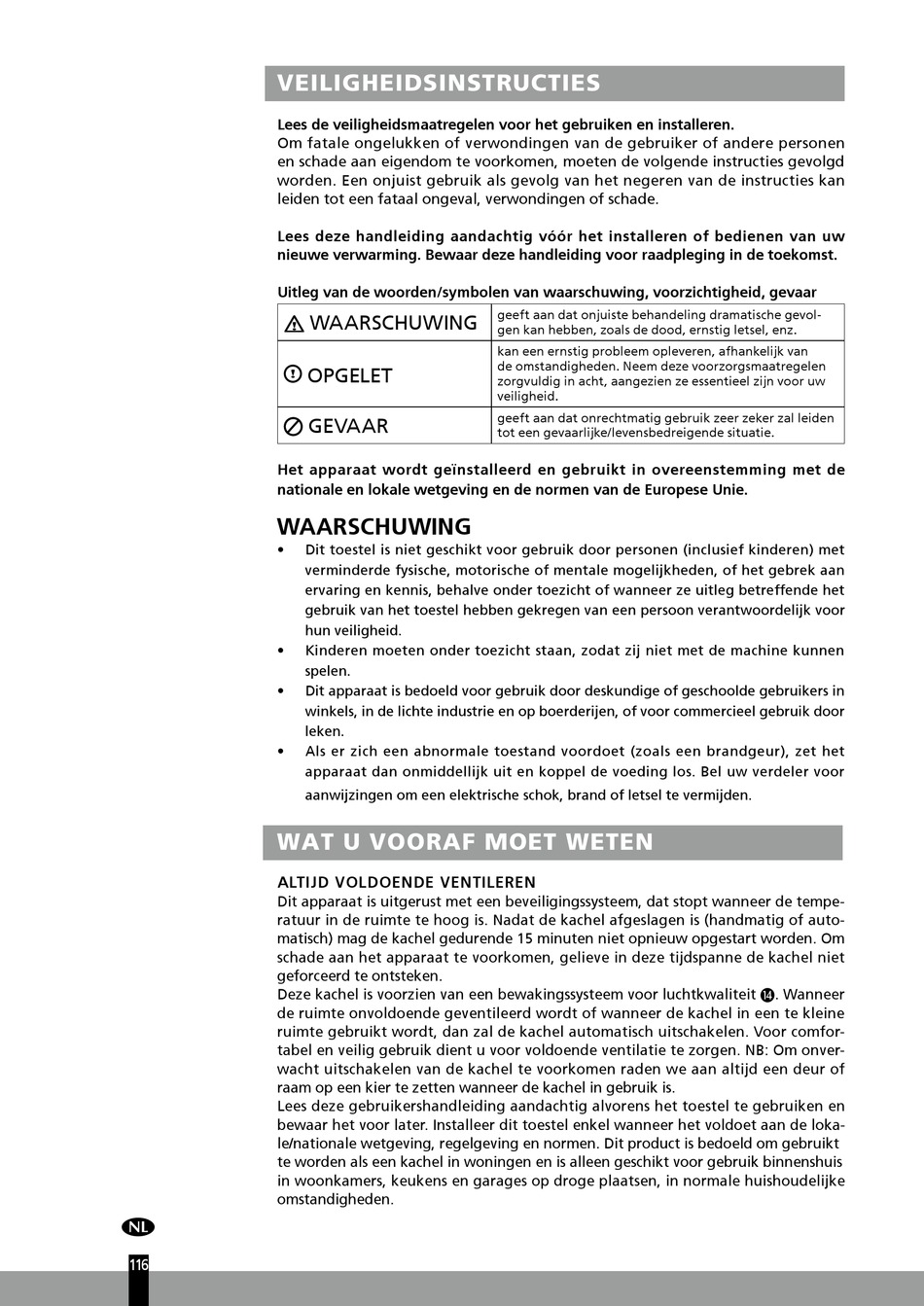 VEILIGHEIDSINSTRUCTIES

Lees de veiligheidsmaatregelen voor het gebruiken en installeren.
Om fatale ongelukken of verwondingen van de gebruiker of andere personen en schade aan eigendom te voorkomen, moeten de volgende instructies gevolgd worden. Een onjuist gebruik als gevolg van het negeren van de instructies kan leiden tot een fataal ongeval, verwondingen of schade.

Lees deze handleiding aandachtig vóór het installeren of bedienen van uw nieuwe verwarming. Bewaar deze handleiding voor raadpleging in de toekomst.

Uitleg van de woorden/symbolen van waarschuwing, voorzichtigheid, gevaar

| WAARSCHUWING | geeft aan dat onjuiste behandeling dramatische gevolgen kan hebben, zoals de dood, ernstig letsel, enz. |
|---|---|
| OPGELET | kan een ernstig probleem opleveren, afhankelijk van de omstandigheden. Neem deze voorzorgsmaatregelen zorgvuldig in acht, aangezien ze essentieel zijn voor uw veiligheid. |
| GEVAAR | geeft aan dat onrechtmatig gebruik zeer zeker zal leiden tot een gevaarlijke/levensbedreigende situatie. |

Het apparaat wordt geïnstalleerd en gebruikt in overeenstemming met de nationale en lokale wetgeving en de normen van de Europese Unie.

WAARSCHUWING
• Dit toestel is niet geschikt voor gebruik door personen (inclusief kinderen) met verminderde fysische, motorische of mentale mogelijkheden, of het gebrek aan ervaring en kennis, behalve onder toezicht of wanneer ze uitleg betreffende het gebruik van het toestel hebben gekregen van een persoon verantwoordelijk voor hun veiligheid.
• Kinderen moeten onder toezicht staan, zodat zij niet met de machine kunnen spelen.
• Dit apparaat is bedoeld voor gebruik door deskundige of geschoolde gebruikers in winkels, in de lichte industrie en op boerderijen, of voor commercieel gebruik door leken.
• Als er zich een abnormale toestand voordoet (zoals een brandgeur), zet het apparaat dan onmiddellijk uit en koppel de voeding los. Bel uw verdeler voor aanwijzingen om een elektrische schok, brand of letsel te vermijden.

WAT U VOORAF MOET WETEN

ALTIJD VOLDOENDE VENTILEREN
Dit apparaat is uitgerust met een beveiligingssysteem, dat stopt wanneer de temperatuur in de ruimte te hoog is. Nadat de kachel afgeslagen is (handmatig of automatisch) mag de kachel gedurende 15 minuten niet opnieuw opgestart worden. Om schade aan het apparaat te voorkomen, gelieve in deze tijdspanne de kachel niet geforceerd te ontsteken.
Deze kachel is voorzien van een bewakingssysteem voor luchtkwaliteit ⑭. Wanneer de ruimte onvoldoende geventileerd wordt of wanneer de kachel in een te kleine ruimte gebruikt wordt, dan zal de kachel automatisch uitschakelen. Voor comfortabel en veilig gebruik dient u voor voldoende ventilatie te zorgen. NB: Om onverwacht uitschakelen van de kachel te voorkomen raden we aan altijd een deur of raam op een kier te zetten wanneer de kachel in gebruik is.
Lees deze gebruikershandleiding aandachtig alvorens het toestel te gebruiken en bewaar het voor later. Installeer dit toestel enkel wanneer het voldoet aan de lokale/nationale wetgeving, regelgeving en normen. Dit product is bedoeld om gebruikt te worden als een kachel in woningen en is alleen geschikt voor gebruik binnenshuis in woonkamers, keukens en garages op droge plaatsen, in normale huishoudelijke omstandigheden.

NL
116